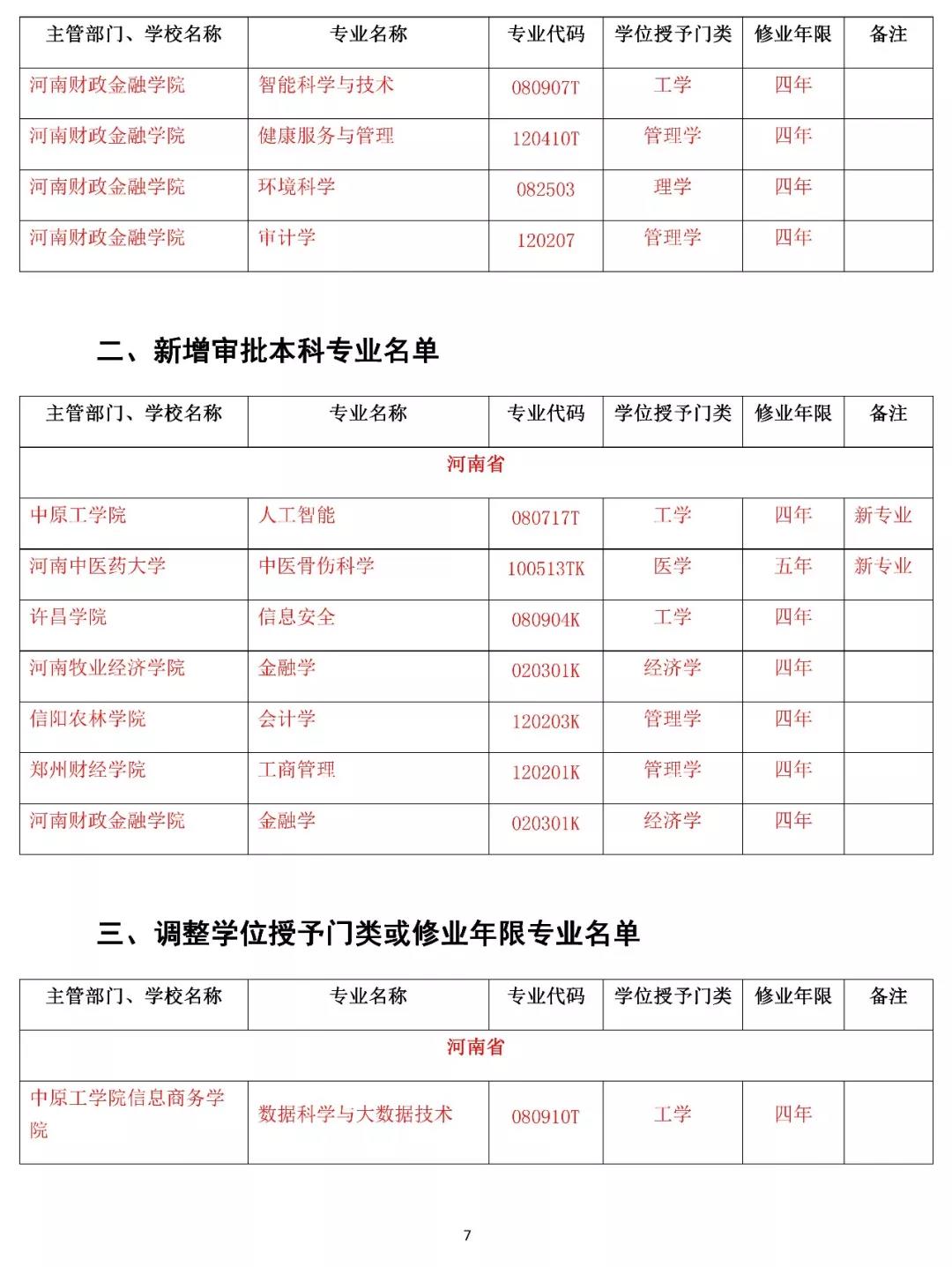 | 主管部门、学校名称 | 专业名称 | 专业代码 | 学位授予门类 | 修业年限 | 备注 |
|---|---|---|---|---|---|
| 河南财政金融学院 | 智能科学与技术 | 080907T | 工学 | 四年 | |
| 河南财政金融学院 | 健康服务与管理 | 120410T | 管理学 | 四年 | |
| 河南财政金融学院 | 环境科学 | 082503 | 理学 | 四年 | |
| 河南财政金融学院 | 审计学 | 120207 | 管理学 | 四年 | |

二、新增审批本科专业名单

| 主管部门、学校名称 | 专业名称 | 专业代码 | 学位授予门类 | 修业年限 | 备注 |
|---|---|---|---|---|---|
| 河南省 | | | | | |
| 中原工学院 | 人工智能 | 080717T | 工学 | 四年 | 新专业 |
| 河南中医药大学 | 中医骨伤科学 | 100513TK | 医学 | 五年 | 新专业 |
| 许昌学院 | 信息安全 | 080904K | 工学 | 四年 | |
| 河南牧业经济学院 | 金融学 | 020301K | 经济学 | 四年 | |
| 信阳农林学院 | 会计学 | 120203K | 管理学 | 四年 | |
| 郑州财经学院 | 工商管理 | 120201K | 管理学 | 四年 | |
| 河南财政金融学院 | 金融学 | 020301K | 经济学 | 四年 | |

三、调整学位授予门类或修业年限专业名单

| 主管部门、学校名称 | 专业名称 | 专业代码 | 学位授予门类 | 修业年限 | 备注 |
|---|---|---|---|---|---|
| 河南省 | | | | | |
| 中原工学院信息商务学院 | 数据科学与大数据技术 | 080910T | 工学 | 四年 | |

7